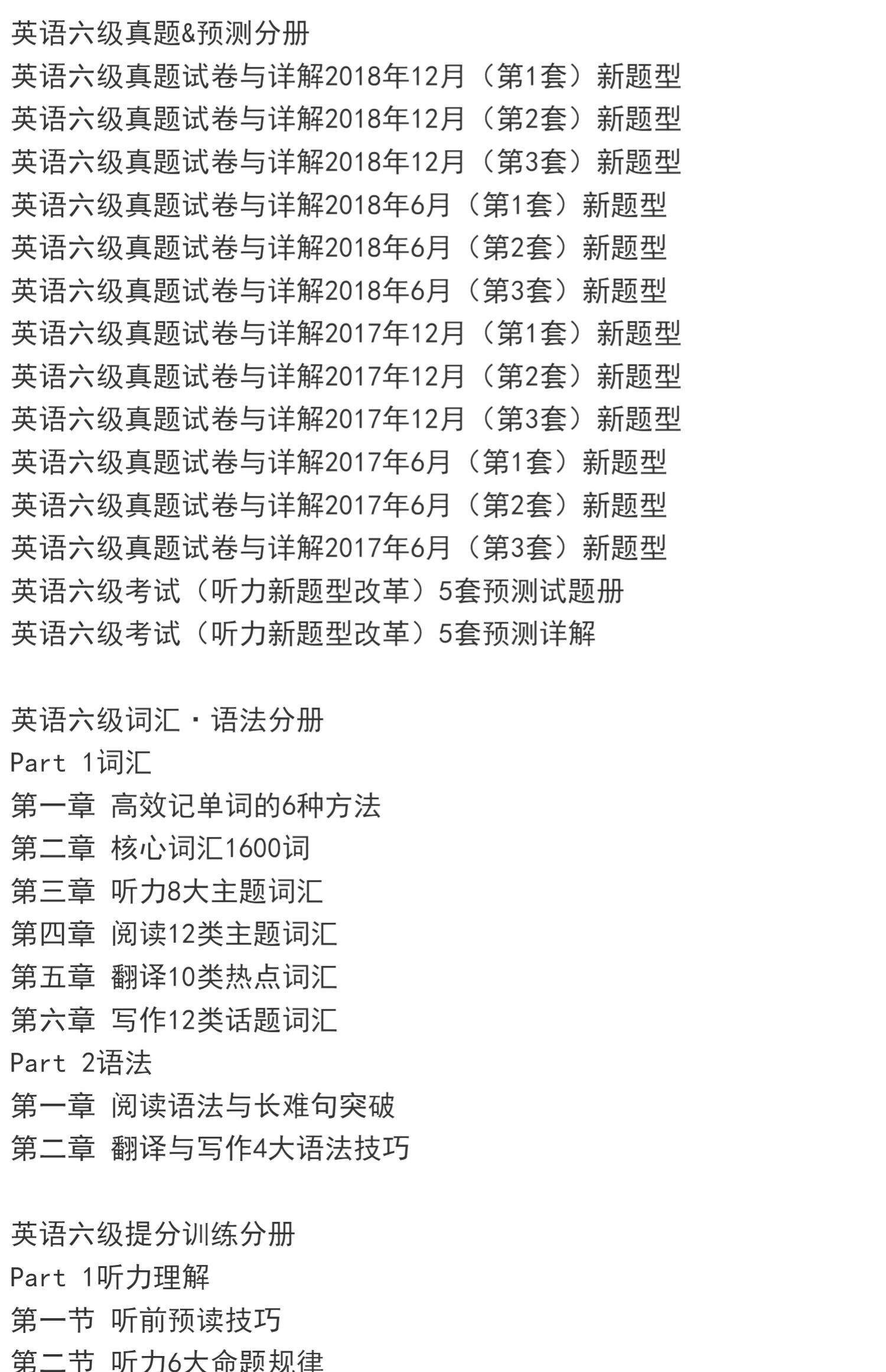 英语六级真题&预测分册
英语六级真题试卷与详解2018年12月（第1套）新题型
英语六级真题试卷与详解2018年12月（第2套）新题型
英语六级真题试卷与详解2018年12月（第3套）新题型
英语六级真题试卷与详解2018年6月（第1套）新题型
英语六级真题试卷与详解2018年6月（第2套）新题型
英语六级真题试卷与详解2018年6月（第3套）新题型
英语六级真题试卷与详解2017年12月（第1套）新题型
英语六级真题试卷与详解2017年12月（第2套）新题型
英语六级真题试卷与详解2017年12月（第3套）新题型
英语六级真题试卷与详解2017年6月（第1套）新题型
英语六级真题试卷与详解2017年6月（第2套）新题型
英语六级真题试卷与详解2017年6月（第3套）新题型
英语六级考试（听力新题型改革）5套预测试题册
英语六级考试（听力新题型改革）5套预测详解

英语六级词汇·语法分册
Part 1词汇
第一章 高效记单词的6种方法
第二章 核心词汇1600词
第三章 听力8大主题词汇
第四章 阅读12类主题词汇
第五章 翻译10类热点词汇
第六章 写作12类话题词汇
Part 2语法
第一章 阅读语法与长难句突破
第二章 翻译与写作4大语法技巧

英语六级提分训练分册
Part 1听力理解
第一节 听前预读技巧
第二节 听力6大命题规律